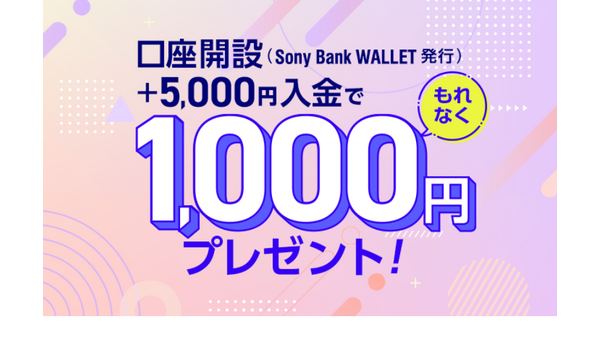 口座開設（Sony Bank WALLET 発行）
+5,000円入金で

もれなく

1,000円
プレゼント！